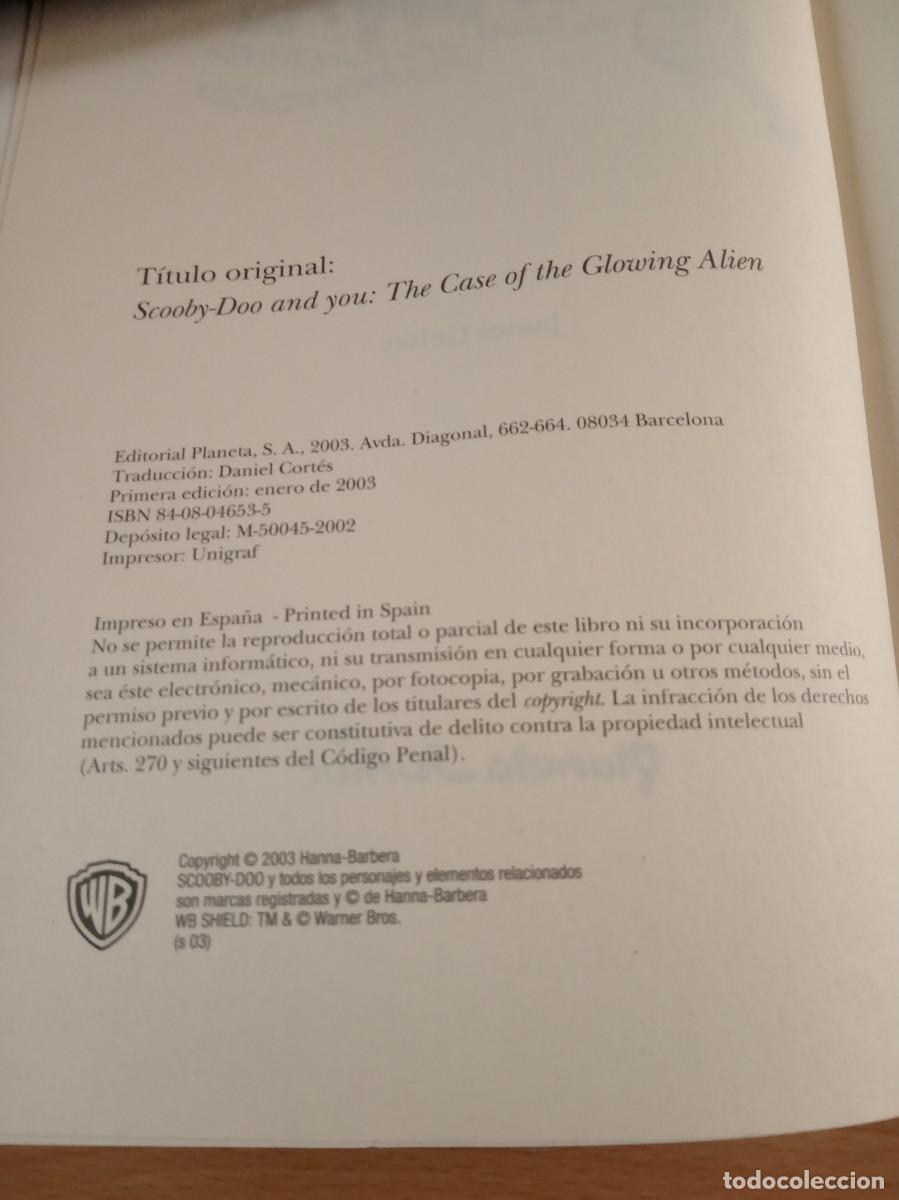 Título original:
Scooby-Doo and you: The Case of the Glowing Alien

Editorial Planeta, S. A., 2003. Avda. Diagonal, 662-664. 08034 Barcelona
Traducción: Daniel Cortés
Primera edición: enero de 2003
ISBN 84-08-04653-5
Depósito legal: M-50045-2002
Impresor: Unigraf

Impreso en España - Printed in Spain
No se permite la reproducción total o parcial de este libro ni su incorporación a un sistema informático, ni su transmisión en cualquier forma o por cualquier medio, sea éste electrónico, mecánico, por fotocopia, por grabación u otros métodos, sin el permiso previo y por escrito de los titulares del copyright. La infracción de los derechos mencionados puede ser constitutiva de delito contra la propiedad intelectual (Arts. 270 y siguientes del Código Penal).

WB

Copyright © 2003 Hanna-Barbera
SCOOBY-DOO y todos los personajes y elementos relacionados son marcas registradas y © de Hanna-Barbera
WB SHIELD: TM & © Warner Bros.
(s 03)

todocoleccion